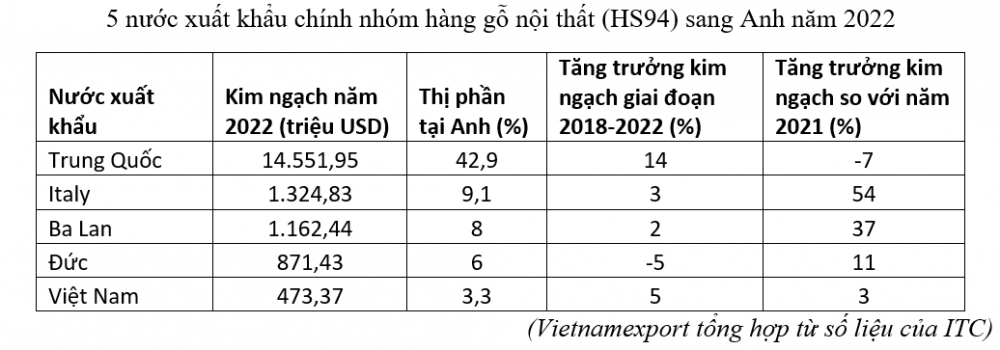 5 nước xuất khẩu chính nhóm hàng gỗ nội thất (HS94) sang Anh năm 2022

| Nước xuất khẩu | Kim ngạch năm 2022 (triệu USD) | Thị phần tại Anh (%) | Tăng trưởng kim ngạch giai đoạn 2018-2022 (%) | Tăng trưởng kim ngạch so với năm 2021 (%) |
|---|---|---|---|---|
| Trung Quốc | 14.551,95 | 42,9 | 14 | -7 |
| Italy | 1.324,83 | 9,1 | 3 | 54 |
| Ba Lan | 1.162,44 | 8 | 2 | 37 |
| Đức | 871,43 | 6 | -5 | 11 |
| Việt Nam | 473,37 | 3,3 | 5 | 3 |

(Vietnamexport tổng hợp từ số liệu của ITC)